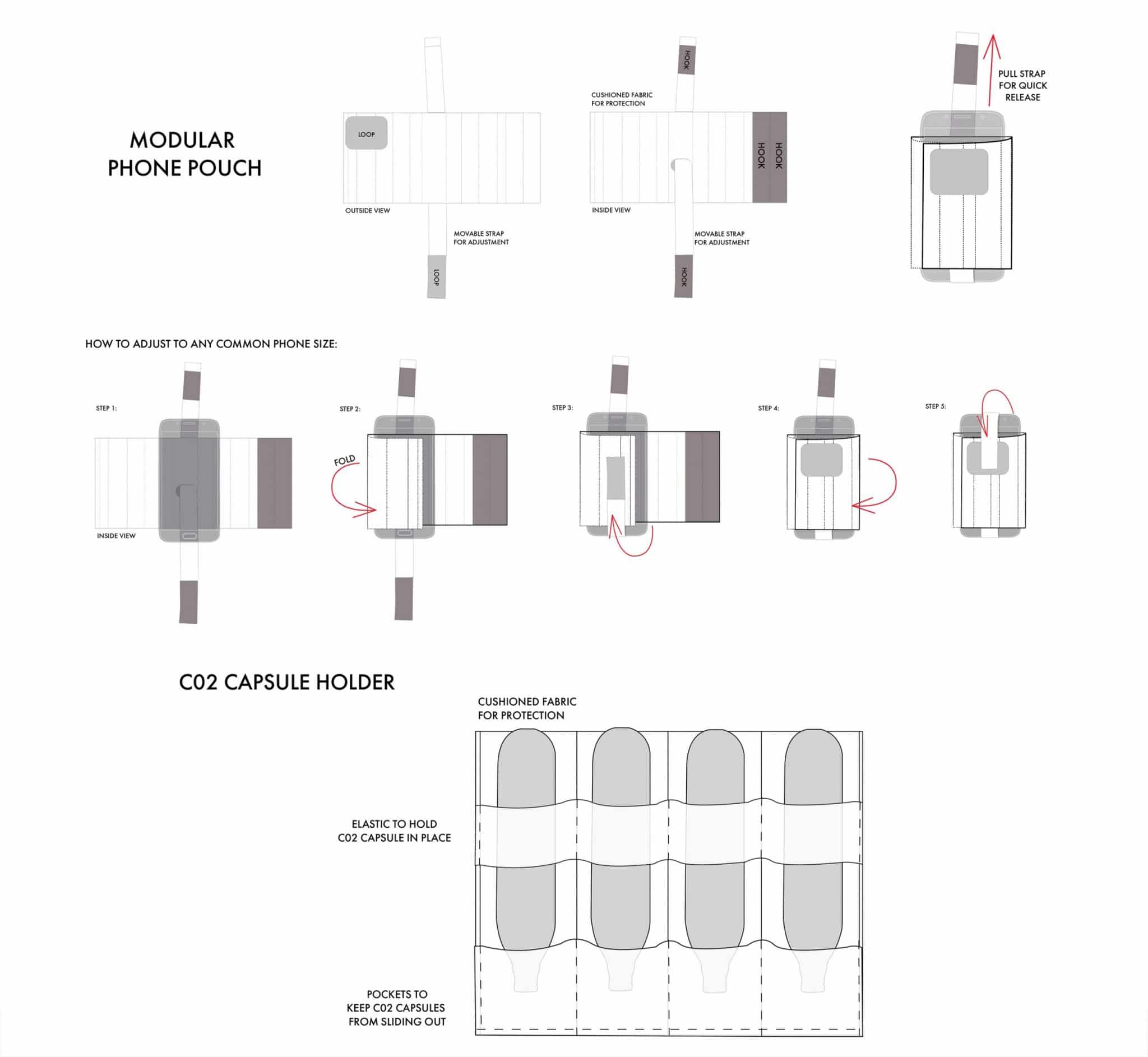 MODULAR PHONE POUCH

LOOP

OUTSIDE VIEW

MOVABLE STRAP FOR ADJUSTMENT

LOOP

HOOK

CUSHIONED FABRIC FOR PROTECTION

HOOK

HOOK

INSIDE VIEW

MOVABLE STRAP FOR ADJUSTMENT

HOOK

PULL STRAP FOR QUICK RELEASE

HOW TO ADJUST TO ANY COMMON PHONE SIZE:

STEP 1:

INSIDE VIEW

STEP 2:

FOLD

STEP 3:

STEP 4:

STEP 5:

C02 CAPSULE HOLDER

CUSHIONED FABRIC FOR PROTECTION

ELASTIC TO HOLD C02 CAPSULE IN PLACE

POCKETS TO KEEP C02 CAPSULES FROM SLIDING OUT